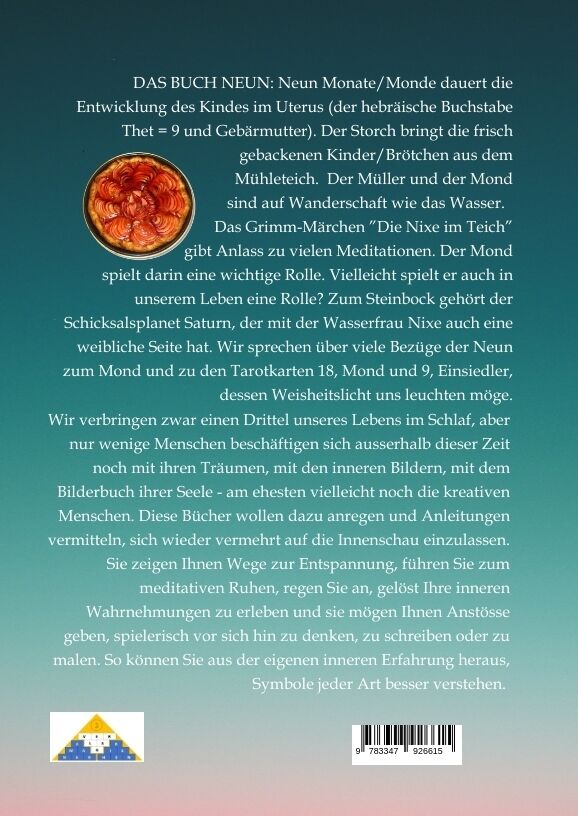 DAS BUCH NEUN: Neun Monate/Monde dauert die Entwicklung des Kindes im Uterus (der hebräische Buchstabe Thet = 9 und Gebärmutter). Der Storch bringt die frisch gebackenen Kinder/Brötchen aus dem Mühleteich. Der Müller und der Mond sind auf Wanderschaft wie das Wasser. Das Grimm-Märchen "Die Nixe im Teich" gibt Anlass zu vielen Meditationen. Der Mond spielt darin eine wichtige Rolle. Vielleicht spielt er auch in unserem Leben eine Rolle? Zum Steinbock gehört der Schicksalsplanet Saturn, der mit der Wasserfrau Nixe auch eine weibliche Seite hat. Wir sprechen über viele Bezüge der Neun zum Mond und zu den Tarotkarten 18, Mond und 9, Einsiedler, dessen Weisheitslicht uns leuchten möge.

Wir verbringen zwar einen Drittel unseres Lebens im Schlaf, aber nur wenige Menschen beschäftigen sich ausserhalb dieser Zeit noch mit ihren Träumen, mit den inneren Bildern, mit dem Bilderbuch ihrer Seele - am ehesten vielleicht noch die kreativen Menschen. Diese Bücher wollen dazu anregen und Anleitungen vermitteln, sich wieder vermehrt auf die Innenschau einzulassen. Sie zeigen Ihnen Wege zur Entspannung, führen Sie zum meditativen Ruhen, regen Sie an, gelöst Ihre inneren Wahrnehmungen zu erleben und sie mögen Ihnen Anstösse geben, spielerisch vor sich hin zu denken, zu schreiben oder zu malen. So können Sie aus der eigenen inneren Erfahrung heraus, Symbole jeder Art besser verstehen.

9 783347 926615